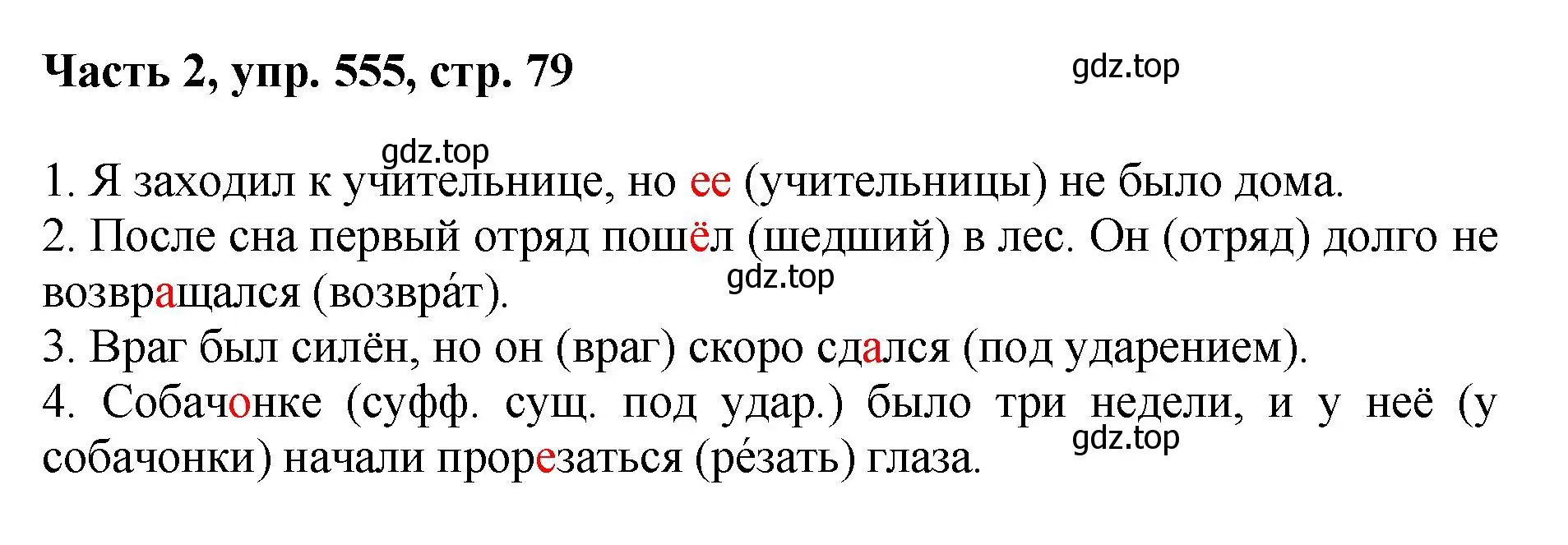 Часть 2, упр. 555, стр. 79

gdz.top

gdz.top

1. Я заходил к учительнице, но ее (учительницы) не было дома.
2. После сна первый отряд пошёл (шедший) в лес. Он (отряд) долго не возвращался (возвра́т).

gdz.top

3. Враг был силён, но он (враг) скоро сдался (под ударением).
4. Собачонке (суфф. сущ. под удар.) было три недели, и у неё (у собачонки) начали прорезаться (ре́зать) глаза.

gdz.top